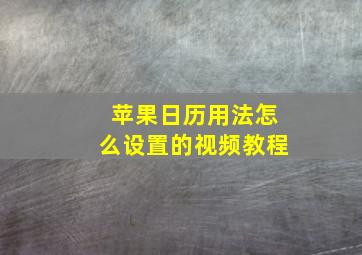 苹果日历用法怎么设置的视频教程